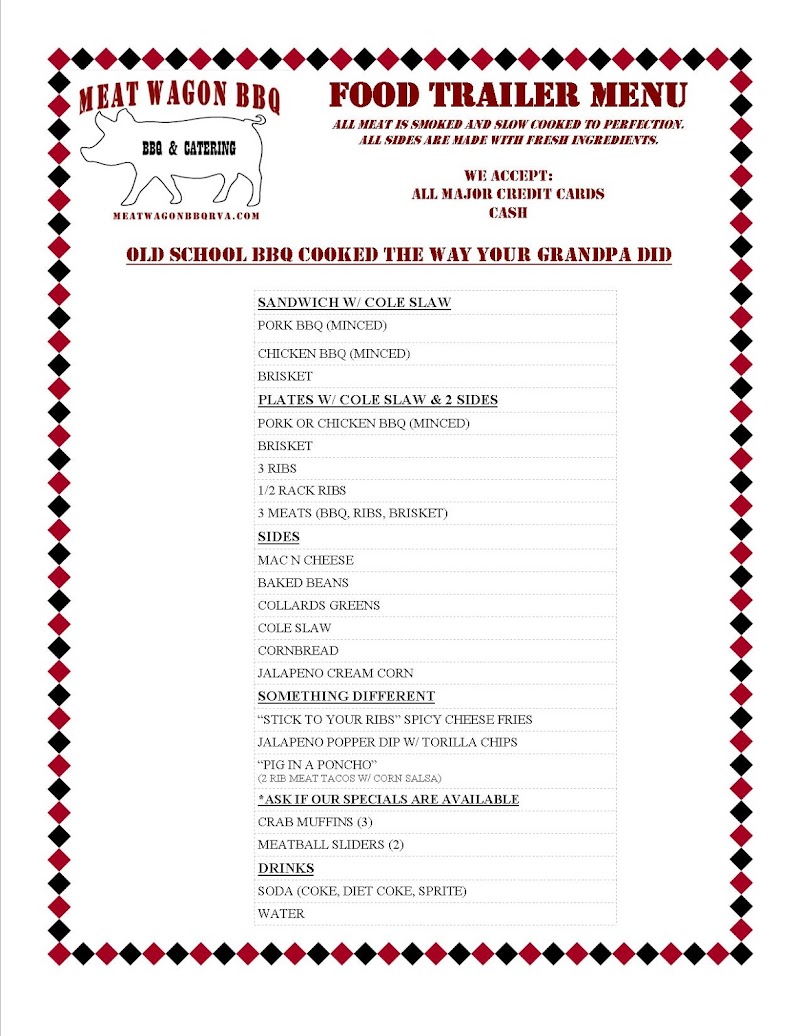 MEAT WAGON BBQ

BBQ & CATERING

MEATWAGONBBQRVA.COM

FOOD TRAILER MENU

ALL MEAT IS SMOKED AND SLOW COOKED TO PERFECTION.
ALL SIDES ARE MADE WITH FRESH INGREDIENTS.

WE ACCEPT:
ALL MAJOR CREDIT CARDS
CASH

OLD SCHOOL BBQ COOKED THE WAY YOUR GRANDPA DID

SANDWICH W/ COLE SLAW
PORK BBQ (MINCED)
CHICKEN BBQ (MINCED)
BRISKET

PLATES W/ COLE SLAW & 2 SIDES
PORK OR CHICKEN BBQ (MINCED)
BRISKET
3 RIBS
1/2 RACK RIBS
3 MEATS (BBQ, RIBS, BRISKET)

SIDES
MAC N CHEESE
BAKED BEANS
COLLARDS GREENS
COLE SLAW
CORNBREAD
JALAPENO CREAM CORN

SOMETHING DIFFERENT
"STICK TO YOUR RIBS" SPICY CHEESE FRIES
JALAPENO POPPER DIP W/ TORILLA CHIPS
"PIG IN A PONCHO"
(2 RIB MEAT TACOS W/ CORN SALSA)

*ASK IF OUR SPECIALS ARE AVAILABLE
CRAB MUFFINS (3)
MEATBALL SLIDERS (2)

DRINKS
SODA (COKE, DIET COKE, SPRITE)
WATER